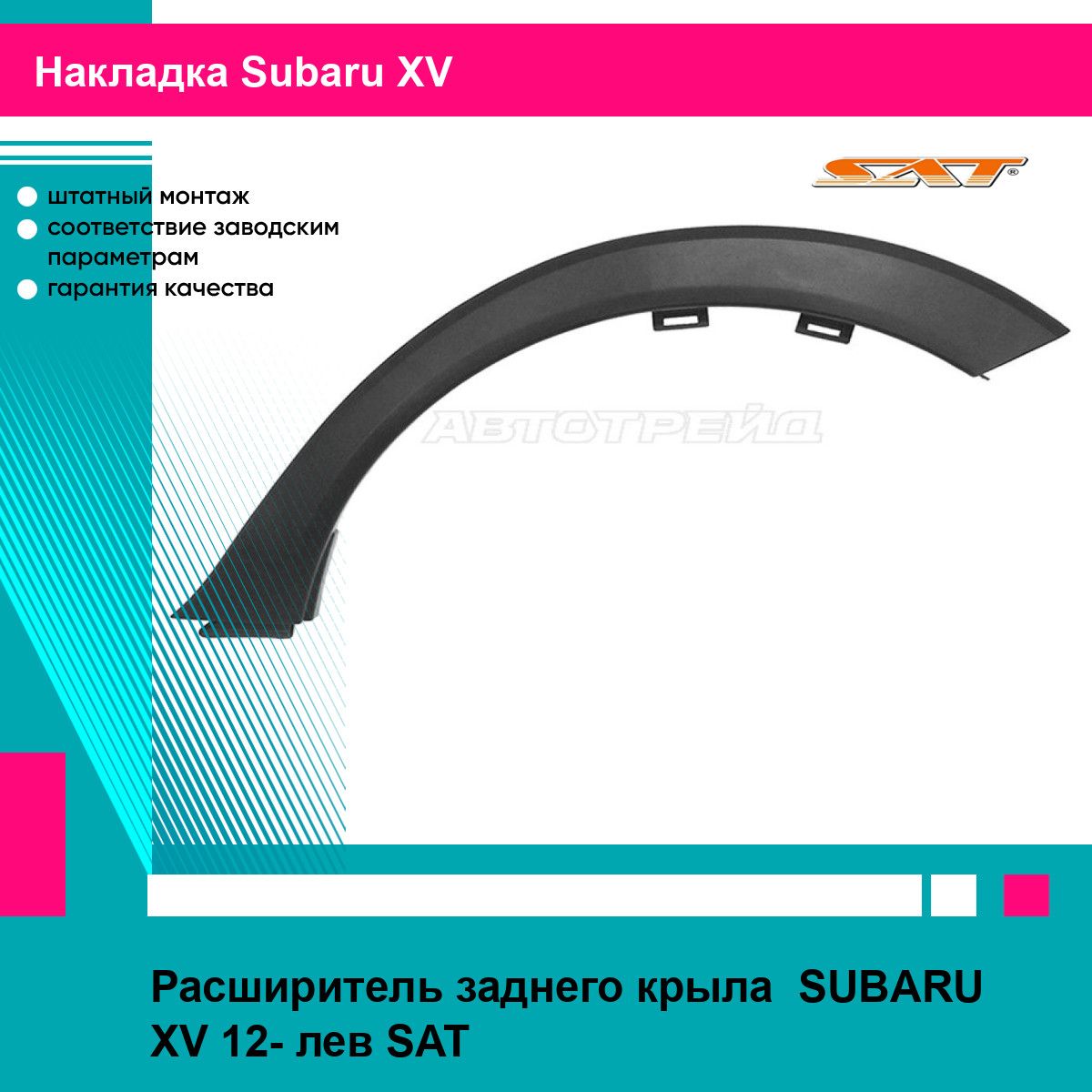 Накладка Subaru XV

SAT®

штатный монтаж
соответствие заводским параметрам
гарантия качества

АВТОТРЕЙД

Расширитель заднего крыла SUBARU XV 12- лев SAT